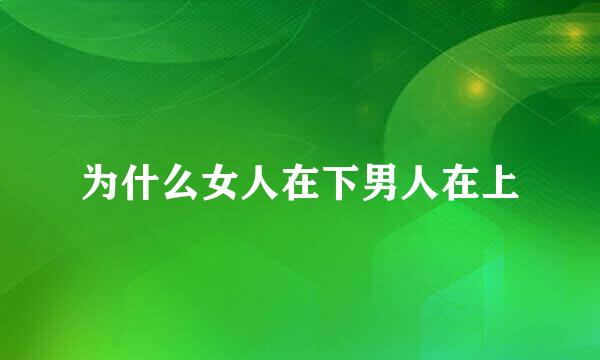 为什么女人在下男人在上